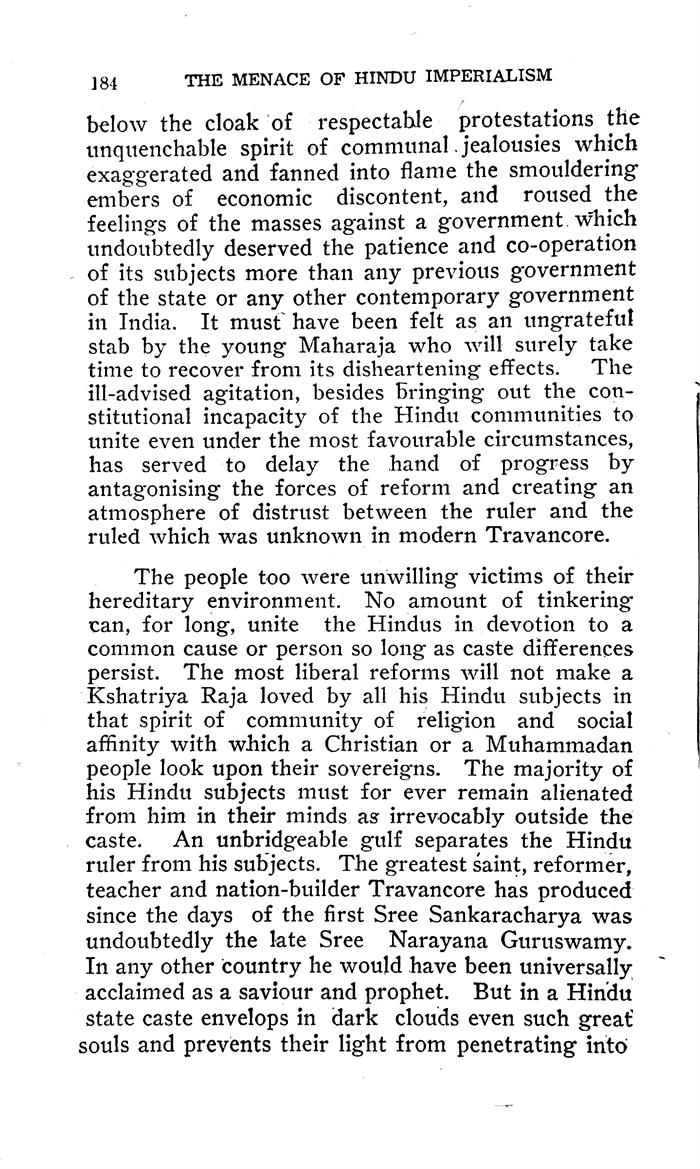 184 THE MENACE OF HINDU IMPERIALISM

below the cloak of respectable protestations the unquenchable spirit of communal jealousies which exaggerated and fanned into flame the smouldering embers of economic discontent, and roused the feelings of the masses against a government which undoubtedly deserved the patience and co-operation of its subjects more than any previous government of the state or any other contemporary government in India. It must have been felt as an ungrateful stab by the young Maharaja who will surely take time to recover from its disheartening effects. The ill-advised agitation, besides bringing out the constitutional incapacity of the Hindu communities to unite even under the most favourable circumstances, has served to delay the hand of progress by antagonising the forces of reform and creating an atmosphere of distrust between the ruler and the ruled which was unknown in modern Travancore.

The people too were unwilling victims of their hereditary environment. No amount of tinkering can, for long, unite the Hindus in devotion to a common cause or person so long as caste differences persist. The most liberal reforms will not make a Kshatriya Raja loved by all his Hindu subjects in that spirit of community of religion and social affinity with which a Christian or a Muhammadan people look upon their sovereigns. The majority of his Hindu subjects must for ever remain alienated from him in their minds as irrevocably outside the caste. An unbridgeable gulf separates the Hindu ruler from his subjects. The greatest saint, reformer, teacher and nation-builder Travancore has produced since the days of the first Sree Sankaracharya was undoubtedly the late Sree Narayana Guruswamy. In any other country he would have been universally acclaimed as a saviour and prophet. But in a Hindu state caste envelops in dark clouds even such great souls and prevents their light from penetrating into